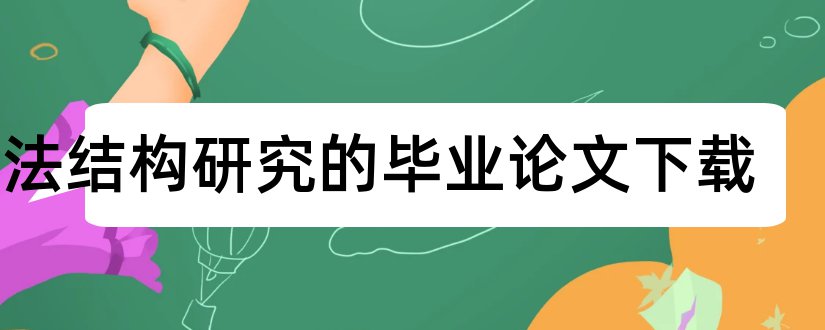 法结构研究的毕业论文下载